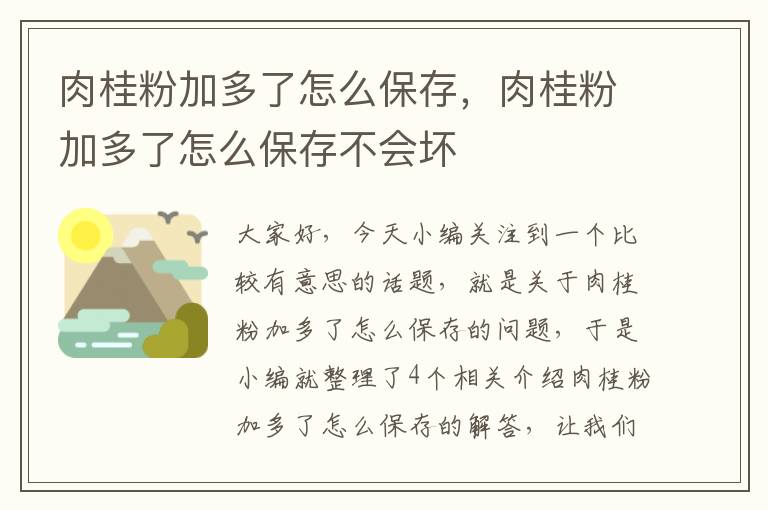 肉桂粉加多了怎么保存，肉桂粉加多了怎么保存不会坏

大家好，今天小编关注到一个比较有意思的话题，就是关于肉桂粉加多了怎么保存的问题，于是小编就整理了4个相关介绍肉桂粉加多了怎么保存的解答，让我们